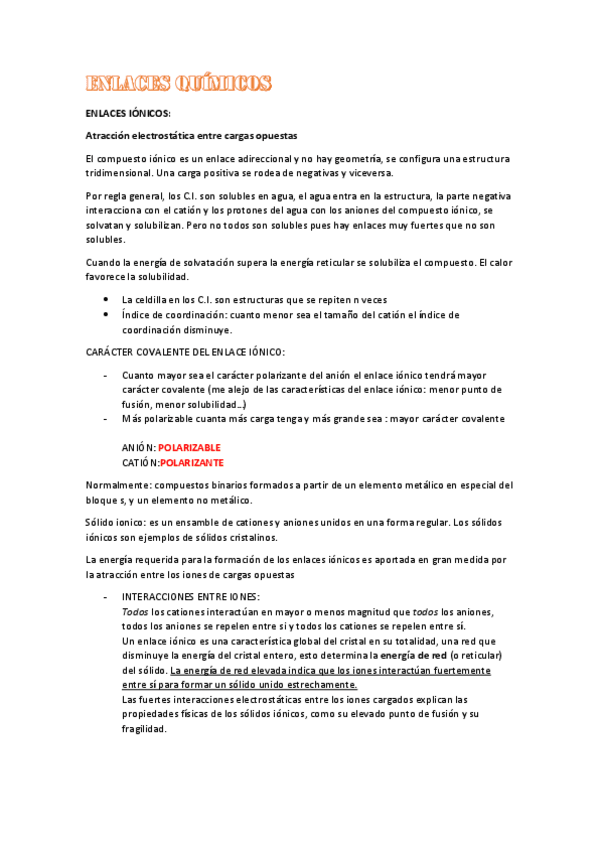 ENLACES QUÍMICOS

ENLACES IÓNICOS:

Atracción electrostática entre cargas opuestas

El compuesto iónico es un enlace adireccional y no hay geometría, se configura una estructura tridimensional. Una carga positiva se rodea de negativas y viceversa.

Por regla general, los C.I. son solubles en agua, el agua entra en la estructura, la parte negativa interacciona con el catión y los protones del agua con los aniones del compuesto iónico, se solvatan y solubilizan. Pero no todos son solubles pues hay enlaces muy fuertes que no son solubles.

Cuando la energía de solvatación supera la energía reticular se solubiliza el compuesto. El calor favorece la solubilidad.

• La celdilla en los C.I. son estructuras que se repiten n veces
• Índice de coordinación: cuanto menor sea el tamaño del catión el índice de coordinación disminuye.

CARÁCTER COVALENTE DEL ENLACE IÓNICO:

- Cuanto mayor sea el carácter polarizante del anión el enlace iónico tendrá mayor carácter covalente (me alejo de las características del enlace iónico: menor punto de fusión, menor solubilidad…)
- Más polarizable cuanta más carga tenga y más grande sea : mayor carácter covalente

ANIÓN: POLARIZABLE
CATIÓN:POLARIZANTE

Normalmente: compuestos binarios formados a partir de un elemento metálico en especial del bloque s, y un elemento no metálico.

Sólido ionico: es un ensamble de cationes y aniones unidos en una forma regular. Los sólidos iónicos son ejemplos de sólidos cristalinos.

La energía requerida para la formación de los enlaces iónicos es aportada en gran medida por la atracción entre los iones de cargas opuestas

- INTERACCIONES ENTRE IONES:
Todos los cationes interactúan en mayor o menos magnitud que todos los aniones, todos los aniones se repelen entre si y todos los cationes se repelen entre sí.
Un enlace iónico es una característica global del cristal en su totalidad, una red que disminuye la energía del cristal entero, esto determina la energía de red (o reticular) del sólido. La energía de red elevada indica que los iones interactúan fuertemente entre sí para formar un sólido unido estrechamente.
Las fuertes interacciones electrostáticas entre los iones cargados explican las propiedades físicas de los sólidos iónicos, como su elevado punto de fusión y su fragilidad.